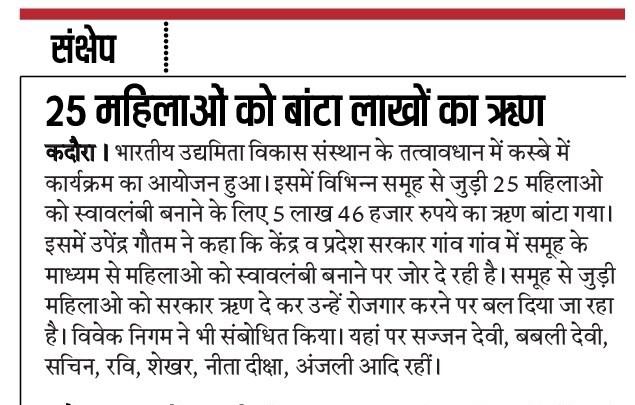 संक्षेप

25 महिलाओं को बांटा लाखों का ऋण

कदौरा। भारतीय उद्यमिता विकास संस्थान के तत्वावधान में कस्बे में कार्यक्रम का आयोजन हुआ। इसमें विभिन्न समूह से जुड़ी 25 महिलाओ को स्वावलंबी बनाने के लिए 5 लाख 46 हजार रुपये का ऋण बांटा गया। इसमें उपेंद्र गौतम ने कहा कि केंद्र व प्रदेश सरकार गांव गांव में समूह के माध्यम से महिलाओ को स्वावलंबी बनाने पर जोर दे रही है। समूह से जुड़ी महिलाओ को सरकार ऋण दे कर उन्हें रोजगार करने पर बल दिया जा रहा है। विवेक निगम ने भी संबोधित किया। यहां पर सज्जन देवी, बबली देवी, सचिन, रवि, शेखर, नीता दीक्षा, अंजली आदि रहीं।